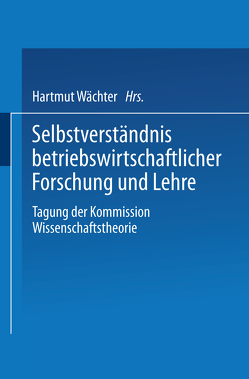 Hartmut Wächter Hrs.

Selbstverständnis betriebswirtschaftlicher Forschung und Lehre

Tagung der Kommission Wissenschaftstheorie